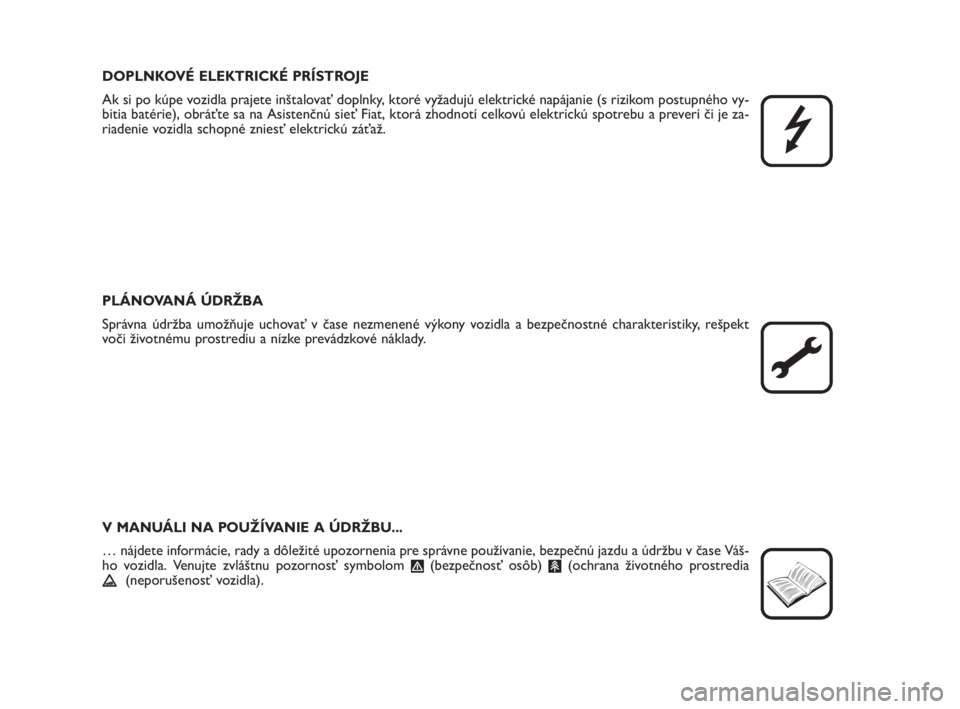 DOPLNKOVÉ ELEKTRICKÉ PRÍSTROJE

Ak si po kúpe vozidla prajete inštalovať doplnky, ktoré vyžadujú elektrické napájanie (s rizikom postupného vybitia batérie), obráťte sa na Asistenčnú sieť Fiat, ktorá zhodnotí celkovú elektrickú spotrebu a preverí či je zariadenie vozidla schopné zniesť elektrickú záťaž.

PLÁNOVANÁ ÚDRŽBA

Správna údržba umožňuje uchovať v čase nezmenené výkony vozidla a bezpečnostné charakteristiky, rešpekt voči životnému prostrediu a nízke prevádzkové náklady.

V MANUÁLI NA POUŽÍVANIE A ÚDRŽBU...

… nájdete informácie, rady a dôležité upozornenia pre správne používanie, bezpečnú jazdu a údržbu v čase Vášho vozidla. Venujte zvláštnu pozornosť symbolom (bezpečnosť osôb) (ochrana životného prostredia (neporušenosť vozidla).

carmanualsonline.info